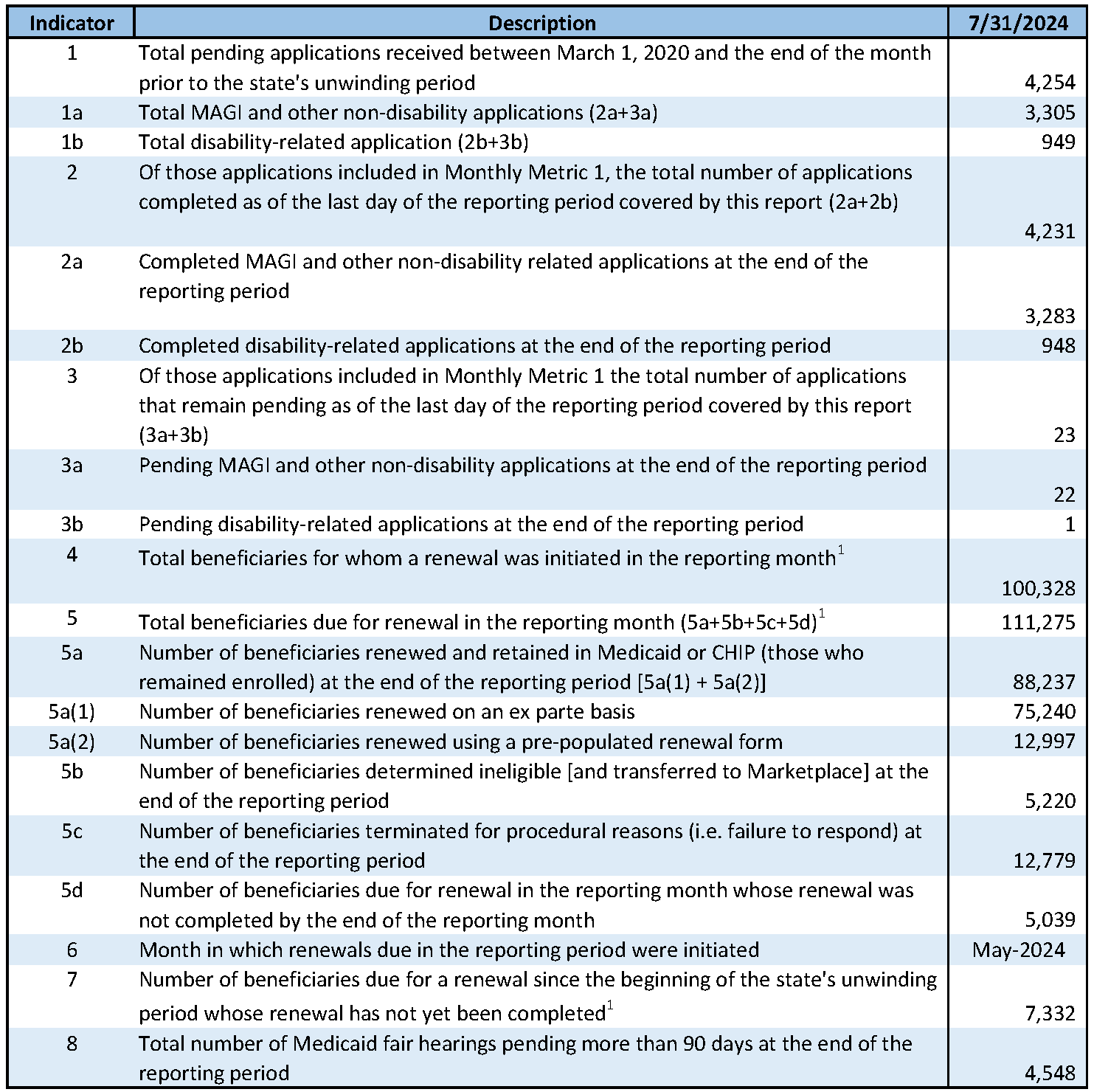 | Indicator | Description | 7/31/2024 |
|---|---|---|
| 1 | Total pending applications received between March 1, 2020 and the end of the month prior to the state's unwinding period | 4,254 |
| 1a | Total MAGI and other non-disability applications (2a+3a) | 3,305 |
| 1b | Total disability-related application (2b+3b) | 949 |
| 2 | Of those applications included in Monthly Metric 1, the total number of applications completed as of the last day of the reporting period covered by this report (2a+2b) | 4,231 |
| 2a | Completed MAGI and other non-disability related applications at the end of the reporting period | 3,283 |
| 2b | Completed disability-related applications at the end of the reporting period | 948 |
| 3 | Of those applications included in Monthly Metric 1 the total number of applications that remain pending as of the last day of the reporting period covered by this report (3a+3b) | 23 |
| 3a | Pending MAGI and other non-disability applications at the end of the reporting period | 22 |
| 3b | Pending disability-related applications at the end of the reporting period | 1 |
| 4 | Total beneficiaries for whom a renewal was initiated in the reporting month$^1$ | 100,328 |
| 5 | Total beneficiaries due for renewal in the reporting month (5a+5b+5c+5d)$^1$ | 111,275 |
| 5a | Number of beneficiaries renewed and retained in Medicaid or CHIP (those who remained enrolled) at the end of the reporting period [5a(1) + 5a(2)] | 88,237 |
| 5a(1) | Number of beneficiaries renewed on an ex parte basis | 75,240 |
| 5a(2) | Number of beneficiaries renewed using a pre-populated renewal form | 12,997 |
| 5b | Number of beneficiaries determined ineligible [and transferred to Marketplace] at the end of the reporting period | 5,220 |
| 5c | Number of beneficiaries terminated for procedural reasons (i.e. failure to respond) at the end of the reporting period | 12,779 |
| 5d | Number of beneficiaries due for renewal in the reporting month whose renewal was not completed by the end of the reporting month | 5,039 |
| 6 | Month in which renewals due in the reporting period were initiated | May-2024 |
| 7 | Number of beneficiaries due for a renewal since the beginning of the state's unwinding period whose renewal has not yet been completed$^1$ | 7,332 |
| 8 | Total number of Medicaid fair hearings pending more than 90 days at the end of the reporting period | 4,548 |